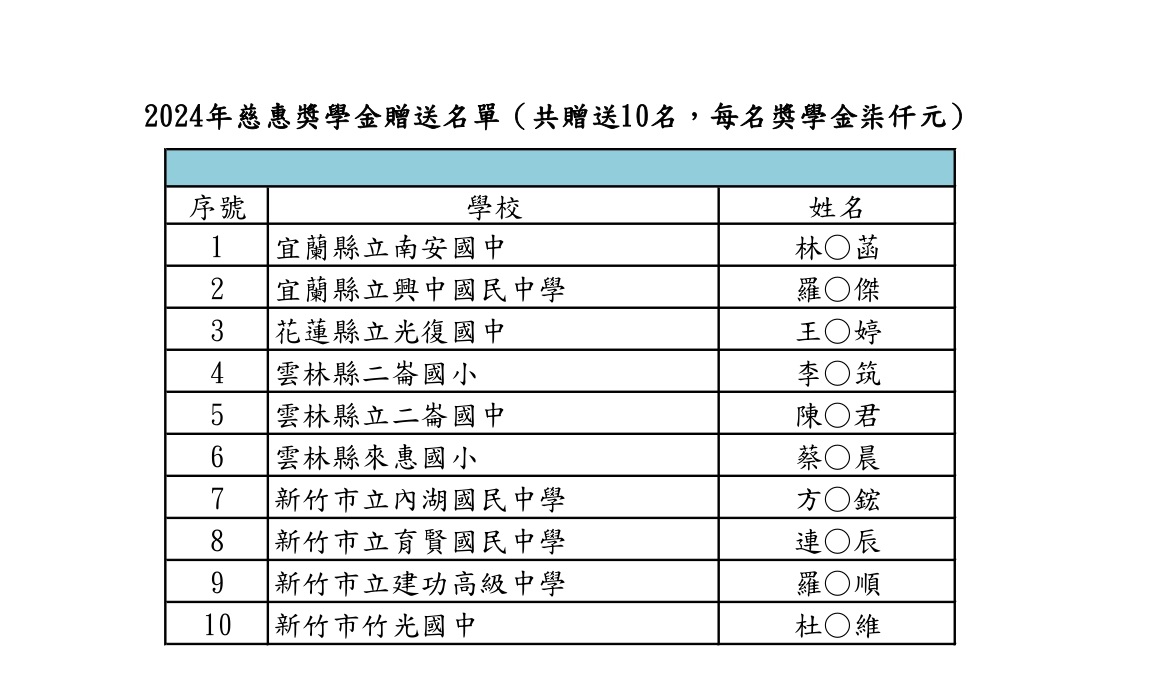 2024年慈惠獎學金贈送名單（共贈送10名，每名獎學金柒仟元）

| 序號 | 學校 | 姓名 |
|---|---|---|
| 1 | 宜蘭縣立南安國中 | 林○菡 |
| 2 | 宜蘭縣立興中國民中學 | 羅○傑 |
| 3 | 花蓮縣立光復國中 | 王○婷 |
| 4 | 雲林縣二崙國小 | 李○筑 |
| 5 | 雲林縣立二崙國中 | 陳○君 |
| 6 | 雲林縣來惠國小 | 蔡○晨 |
| 7 | 新竹市立內湖國民中學 | 方○鋐 |
| 8 | 新竹市立育賢國民中學 | 連○辰 |
| 9 | 新竹市立建功高級中學 | 羅○順 |
| 10 | 新竹市竹光國中 | 杜○維 |